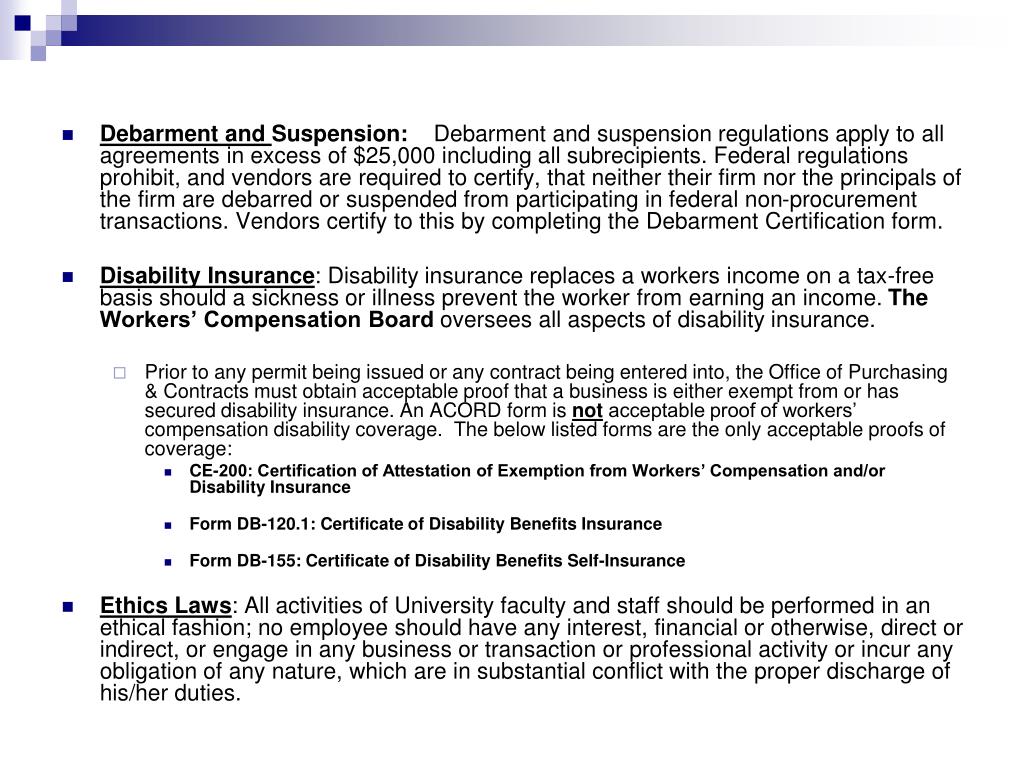 Debarment and Suspension: Debarment and suspension regulations apply to all agreements in excess of $25,000 including all subrecipients. Federal regulations prohibit, and vendors are required to certify, that neither their firm nor the principals of the firm are debarred or suspended from participating in federal non-procurement transactions. Vendors certify to this by completing the Debarment Certification form.

Disability Insurance: Disability insurance replaces a workers income on a tax-free basis should a sickness or illness prevent the worker from earning an income. The Workers' Compensation Board oversees all aspects of disability insurance.

Prior to any permit being issued or any contract being entered into, the Office of Purchasing & Contracts must obtain acceptable proof that a business is either exempt from or has secured disability insurance. An ACORD form is not acceptable proof of workers' compensation disability coverage. The below listed forms are the only acceptable proofs of coverage:

CE-200: Certification of Attestation of Exemption from Workers' Compensation and/or Disability Insurance

Form DB-120.1: Certificate of Disability Benefits Insurance

Form DB-155: Certificate of Disability Benefits Self-Insurance

Ethics Laws: All activities of University faculty and staff should be performed in an ethical fashion; no employee should have any interest, financial or otherwise, direct or indirect, or engage in any business or transaction or professional activity or incur any obligation of any nature, which are in substantial conflict with the proper discharge of his/her duties.